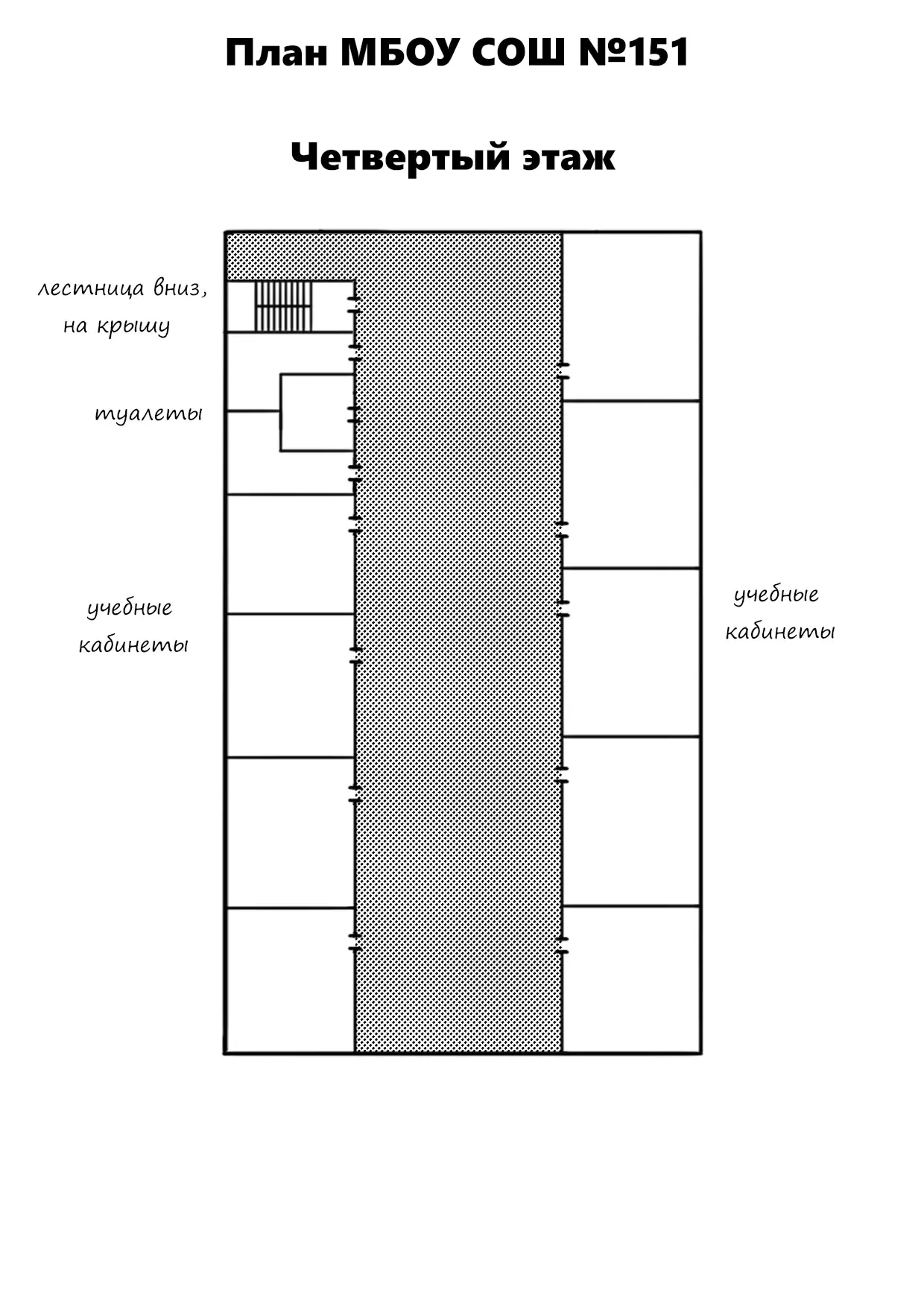 План МБОУ СОШ №151

Четвертый этаж

лестница вниз, на крышу

туалеты

учебные кабинеты

учебные кабинеты